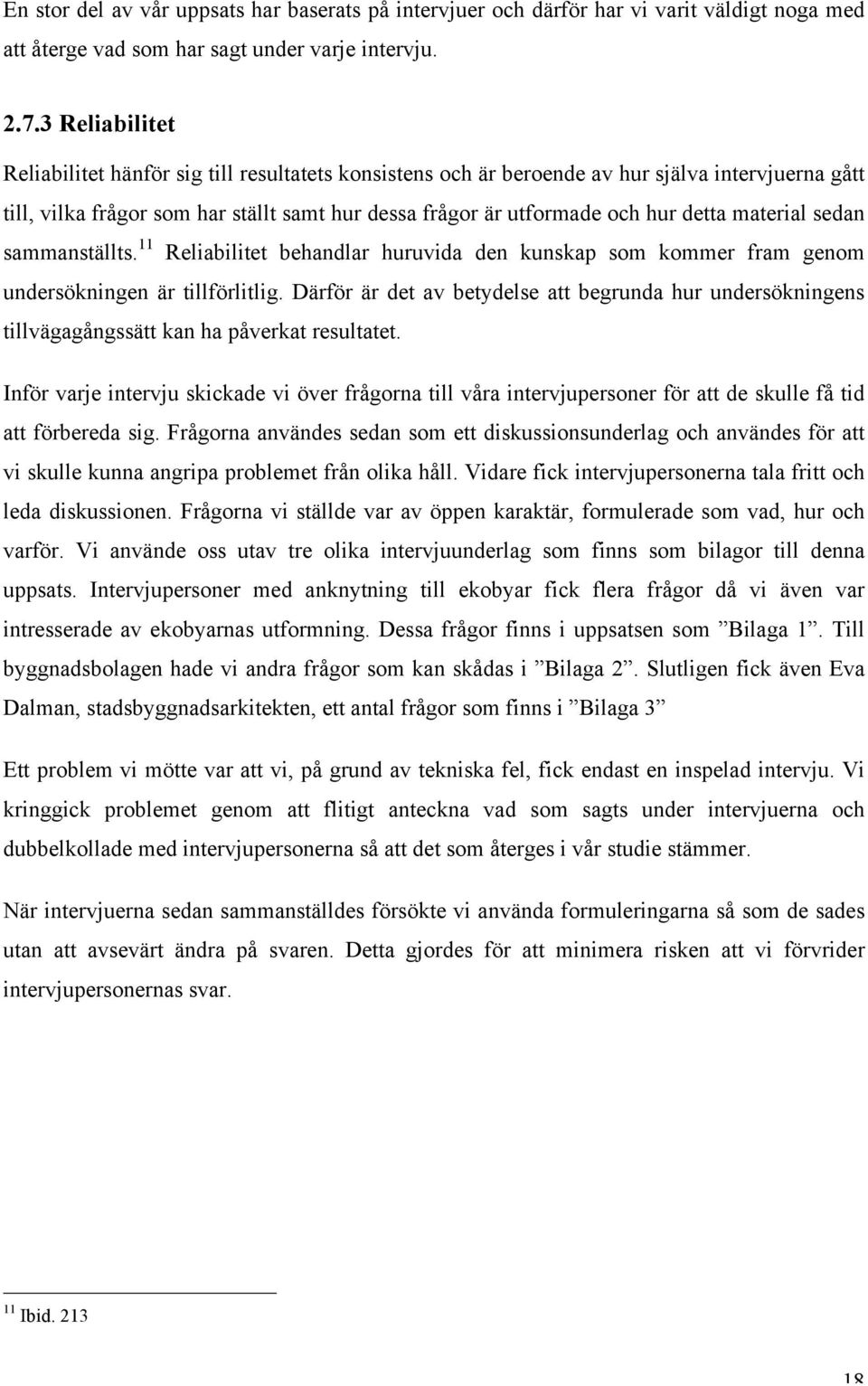 En stor del av vår uppsats har baserats på intervjuer och därför har vi varit väldigt noga med att återge vad som har sagt under varje intervju.

2.7.3 Reliabilitet

Reliabilitet hänför sig till resultatets konsistens och är beroende av hur själva intervjuerna gått till, vilka frågor som har ställt samt hur dessa frågor är utformade och hur detta material sedan sammanställts.$^{11}$ Reliabilitet behandlar huruvida den kunskap som kommer fram genom undersökningen är tillförlitlig. Därför är det av betydelse att begrunda hur undersökningens tillvägagångssätt kan ha påverkat resultatet.

Inför varje intervju skickade vi över frågorna till våra intervjupersoner för att de skulle få tid att förbereda sig. Frågorna användes sedan som ett diskussionsunderlag och användes för att vi skulle kunna angripa problemet från olika håll. Vidare fick intervjupersonerna tala fritt och leda diskussionen. Frågorna vi ställde var av öppen karaktär, formulerade som vad, hur och varför. Vi använde oss utav tre olika intervjuunderlag som finns som bilagor till denna uppsats. Intervjupersoner med anknytning till ekobyar fick flera frågor då vi även var intresserade av ekobyarnas utformning. Dessa frågor finns i uppsatsen som ”Bilaga 1”. Till byggnadsbolagen hade vi andra frågor som kan skådas i ”Bilaga 2”. Slutligen fick även Eva Dalman, stadsbyggnadsarkitekten, ett antal frågor som finns i ”Bilaga 3”

Ett problem vi mötte var att vi, på grund av tekniska fel, fick endast en inspelad intervju. Vi kringgick problemet genom att flitigt anteckna vad som sagts under intervjuerna och dubbelkollade med intervjupersonerna så att det som återges i vår studie stämmer.

När intervjuerna sedan sammanställdes försökte vi använda formuleringarna så som de sades utan att avsevärt ändra på svaren. Detta gjordes för att minimera risken att vi förvrider intervjupersonernas svar.

$^{11}$ Ibid. 213

18